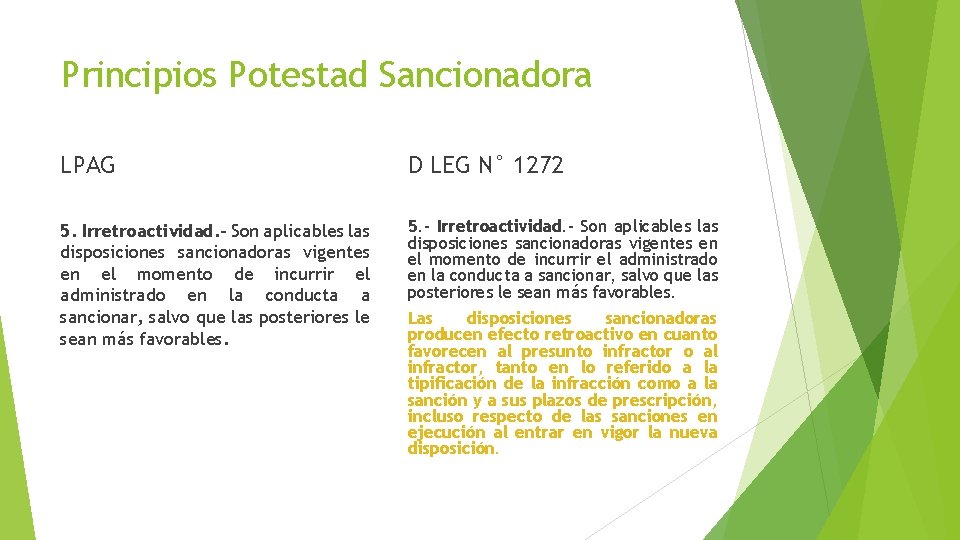 Principios Potestad Sancionadora

LPAG

5. Irretroactividad.- Son aplicables las disposiciones sancionadoras vigentes en el momento de incurrir el administrado en la conducta a sancionar, salvo que las posteriores le sean más favorables.

D LEG N° 1272

5.- Irretroactividad.- Son aplicables las disposiciones sancionadoras vigentes en el momento de incurrir el administrado en la conducta a sancionar, salvo que las posteriores le sean más favorables.

Las disposiciones sancionadoras producen efecto retroactivo en cuanto favorecen al presunto infractor o al infractor, tanto en lo referido a la tipificación de la infracción como a la sanción y a sus plazos de prescripción, incluso respecto de las sanciones en ejecución al entrar en vigor la nueva disposición.